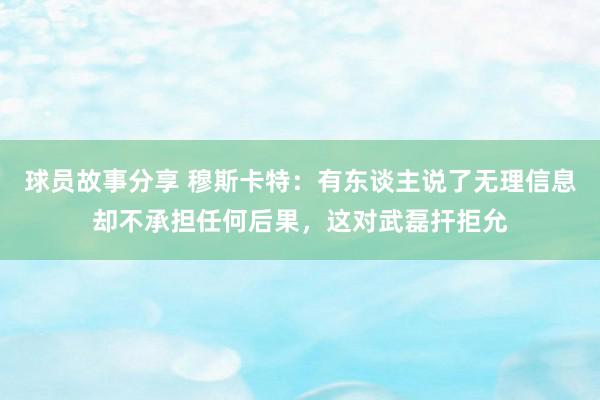 球员故事分享 穆斯卡特：有东谈主说了无理信息却不承担任何后果，这对武磊扞拒允